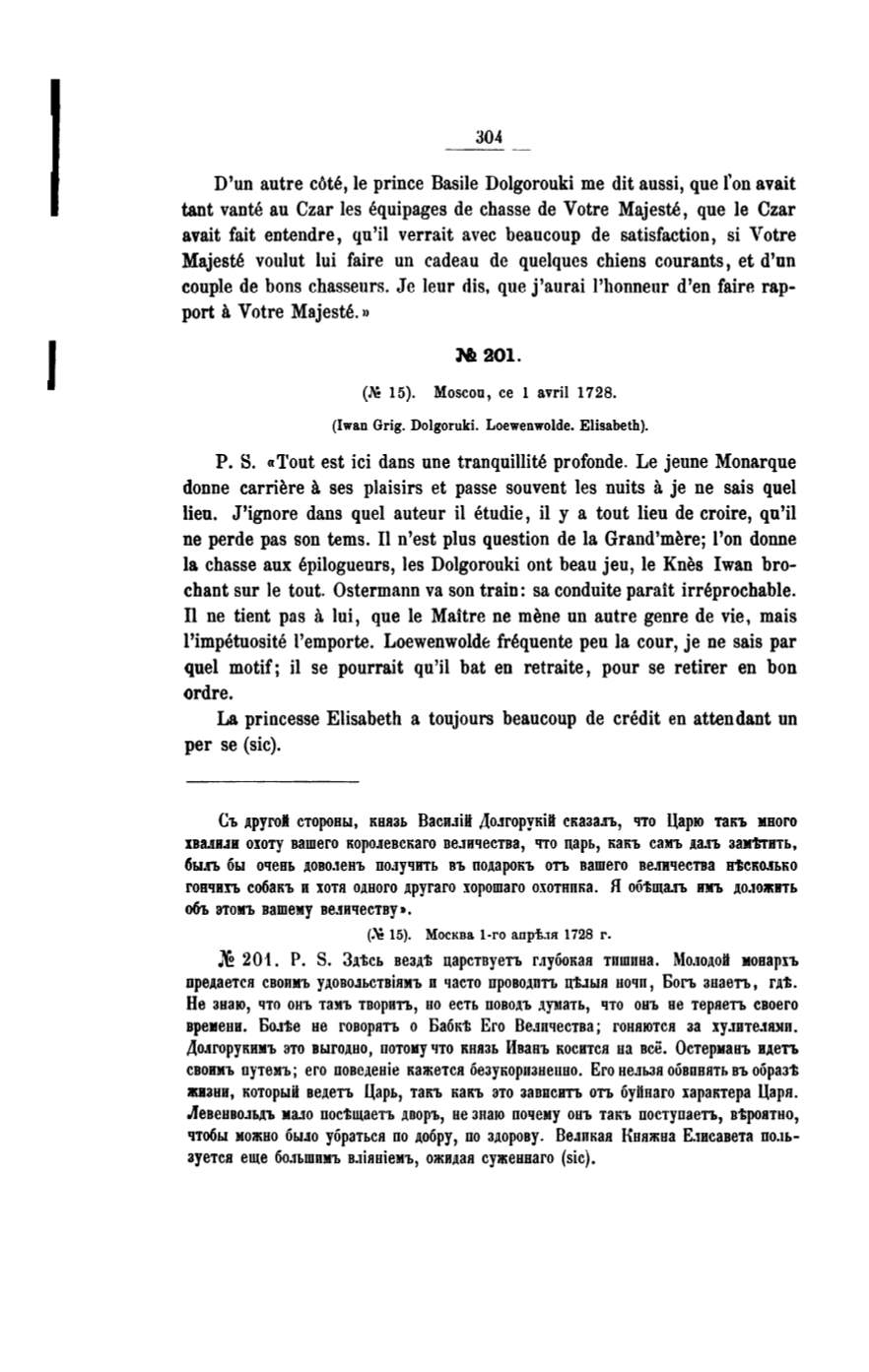 304

D'un autre côté, le prince Basile Dolgorouki me dit aussi, que l'on avait tant vanté au Czar les équipages de chasse de Votre Majesté, que le Czar avait fait entendre, qu'il verrait avec beaucoup de satisfaction, si Votre Majesté voulut lui faire un cadeau de quelques chiens courants, et d'un couple de bons chasseurs. Je leur dis, que j'aurai l'honneur d'en faire rapport à Votre Majesté.»

№ 201.

(№ 15). Moscou, ce 1 avril 1728.

(Iwan Grig. Dolgoruki. Loewenwolde. Elisabeth).

P. S. «Tout est ici dans une tranquillité profonde. Le jeune Monarque donne carrière à ses plaisirs et passe souvent les nuits à je ne sais quel lieu. J'ignore dans quel auteur il étudie, il y a tout lieu de croire, qu'il ne perde pas son tems. Il n'est plus question de la Grand'mère; l'on donne la chasse aux épilogueurs, les Dolgorouki ont beau jeu, le Knès Iwan brochant sur le tout. Ostermann va son train: sa conduite paraît irréprochable. Il ne tient pas à lui, que le Maître ne mène un autre genre de vie, mais l'impétuosité l'emporte. Loewenwolde fréquente peu la cour, je ne sais par quel motif; il se pourrait qu'il bat en retraite, pour se retirer en bon ordre.

La princesse Elisabeth a toujours beaucoup de crédit en attendant un per se (sic).

Съ другой стороны, князь Василій Долгорукій сказалъ, что Царю такъ много хвалили охоту вашего королевскаго величества, что царь, какъ самъ далъ замѣтить, былъ бы очень доволенъ получить въ подарокъ отъ вашего величества нѣсколько гончихъ собакъ и хотя одного другаго хорошаго охотника. Я обѣщалъ имъ доложить объ этомъ вашему величеству».

(№ 15). Москва 1-го апрѣля 1728 г.

№ 201. P. S. Здѣсь вездѣ царствуетъ глубокая тишина. Молодой монархъ предается своимъ удовольствіямъ и часто проводитъ цѣлыя ночи, Богъ знаетъ, гдѣ. Не знаю, что онъ тамъ творитъ, но есть поводъ думать, что онъ не теряетъ своего времени. Болѣе не говорятъ о Бабкѣ Его Величества; гоняются за хулителями. Долгорукимъ это выгодно, потому что князь Иванъ косится на всё. Остерманъ идетъ своимъ путемъ; его поведеніе кажется безукоризненно. Его нельзя обвинять въ образѣ жизни, который ведетъ Царь, такъ какъ это зависитъ отъ буйнаго характера Царя. Левенвольдъ мало посѣщаетъ дворъ, не знаю почему онъ такъ поступаетъ, вѣроятно, чтобы можно было убраться по добру, по здорову. Великая Княжна Елисавета пользуется еще большимъ вліяніемъ, ожидая суженнаго (sic).